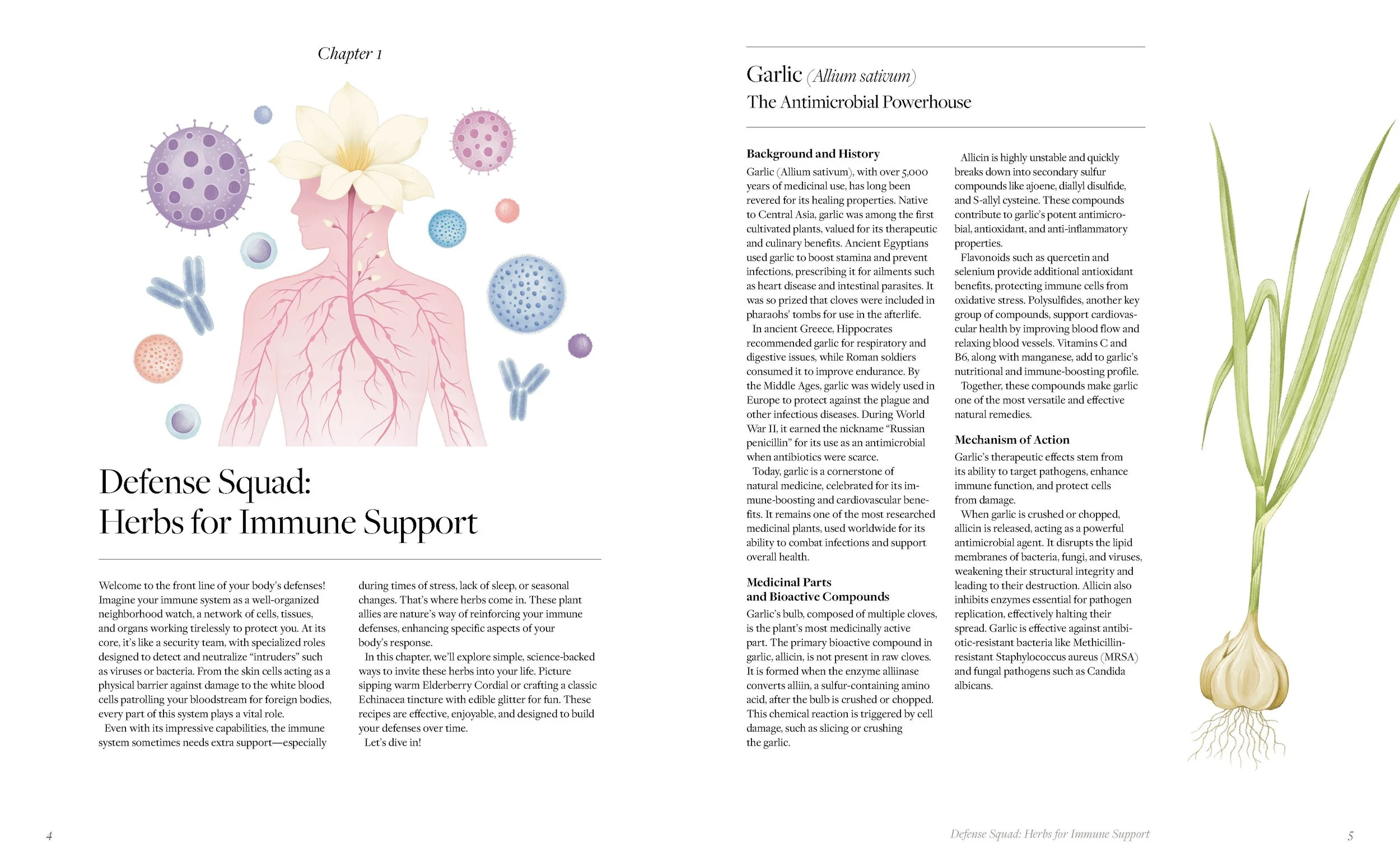 Chapter 1

Defense Squad:
Herbs for Immune Support

Welcome to the front line of your body's defenses! Imagine your immune system as a well-organized neighborhood watch, a network of cells, tissues, and organs working tirelessly to protect you. At its core, it's like a security team, with specialized roles designed to detect and neutralize "intruders" such as viruses or bacteria. From the skin cells acting as a physical barrier against damage to the white blood cells patrolling your bloodstream for foreign bodies, every part of this system plays a vital role.

Even with its impressive capabilities, the immune system sometimes needs extra support—especially during times of stress, lack of sleep, or seasonal changes. That's where herbs come in. These plant allies are nature's way of reinforcing your immune defenses, enhancing specific aspects of your body's response.

In this chapter, we'll explore simple, science-backed ways to invite these herbs into your life. Picture sipping warm Elderberry Cordial or crafting a classic Echinacea tincture with edible glitter for fun. These recipes are effective, enjoyable, and designed to build your defenses over time.

Let's dive in!

4

Garlic (Allium sativum)
The Antimicrobial Powerhouse

Background and History

Garlic (Allium sativum), with over 5,000 years of medicinal use, has long been revered for its healing properties. Native to Central Asia, garlic was among the first cultivated plants, valued for its therapeutic and culinary benefits. Ancient Egyptians used garlic to boost stamina and prevent infections, prescribing it for ailments such as heart disease and intestinal parasites. It was so prized that cloves were included in pharaohs' tombs for use in the afterlife.

In ancient Greece, Hippocrates recommended garlic for respiratory and digestive issues, while Roman soldiers consumed it to improve endurance. By the Middle Ages, garlic was widely used in Europe to protect against the plague and other infectious diseases. During World War II, it earned the nickname "Russian penicillin" for its use as an antimicrobial when antibiotics were scarce.

Today, garlic is a cornerstone of natural medicine, celebrated for its immune-boosting and cardiovascular benefits. It remains one of the most researched medicinal plants, used worldwide for its ability to combat infections and support overall health.

Medicinal Parts
and Bioactive Compounds

Garlic's bulb, composed of multiple cloves, is the plant's most medicinally active part. The primary bioactive compound in garlic, allicin, is not present in raw cloves. It is formed when the enzyme alliinase converts alliin, a sulfur-containing amino acid, after the bulb is crushed or chopped. This chemical reaction is triggered by cell damage, such as slicing or crushing the garlic.

Allicin is highly unstable and quickly breaks down into secondary sulfur compounds like ajoene, diallyl disulfide, and S-allyl cysteine. These compounds contribute to garlic's potent antimicrobial, antioxidant, and anti-inflammatory properties.

Flavonoids such as quercetin and selenium provide additional antioxidant benefits, protecting immune cells from oxidative stress. Polysulfides, another key group of compounds, support cardiovascular health by improving blood flow and relaxing blood vessels. Vitamins C and B6, along with manganese, add to garlic's nutritional and immune-boosting profile.

Together, these compounds make garlic one of the most versatile and effective natural remedies.

Mechanism of Action

Garlic's therapeutic effects stem from its ability to target pathogens, enhance immune function, and protect cells from damage.

When garlic is crushed or chopped, allicin is released, acting as a powerful antimicrobial agent. It disrupts the lipid membranes of bacteria, fungi, and viruses, weakening their structural integrity and leading to their destruction. Allicin also inhibits enzymes essential for pathogen replication, effectively halting their spread. Garlic is effective against antibiotic-resistant bacteria like Methicillin-resistant Staphylococcus aureus (MRSA) and fungal pathogens such as Candida albicans.

Defense Squad: Herbs for Immune Support

5